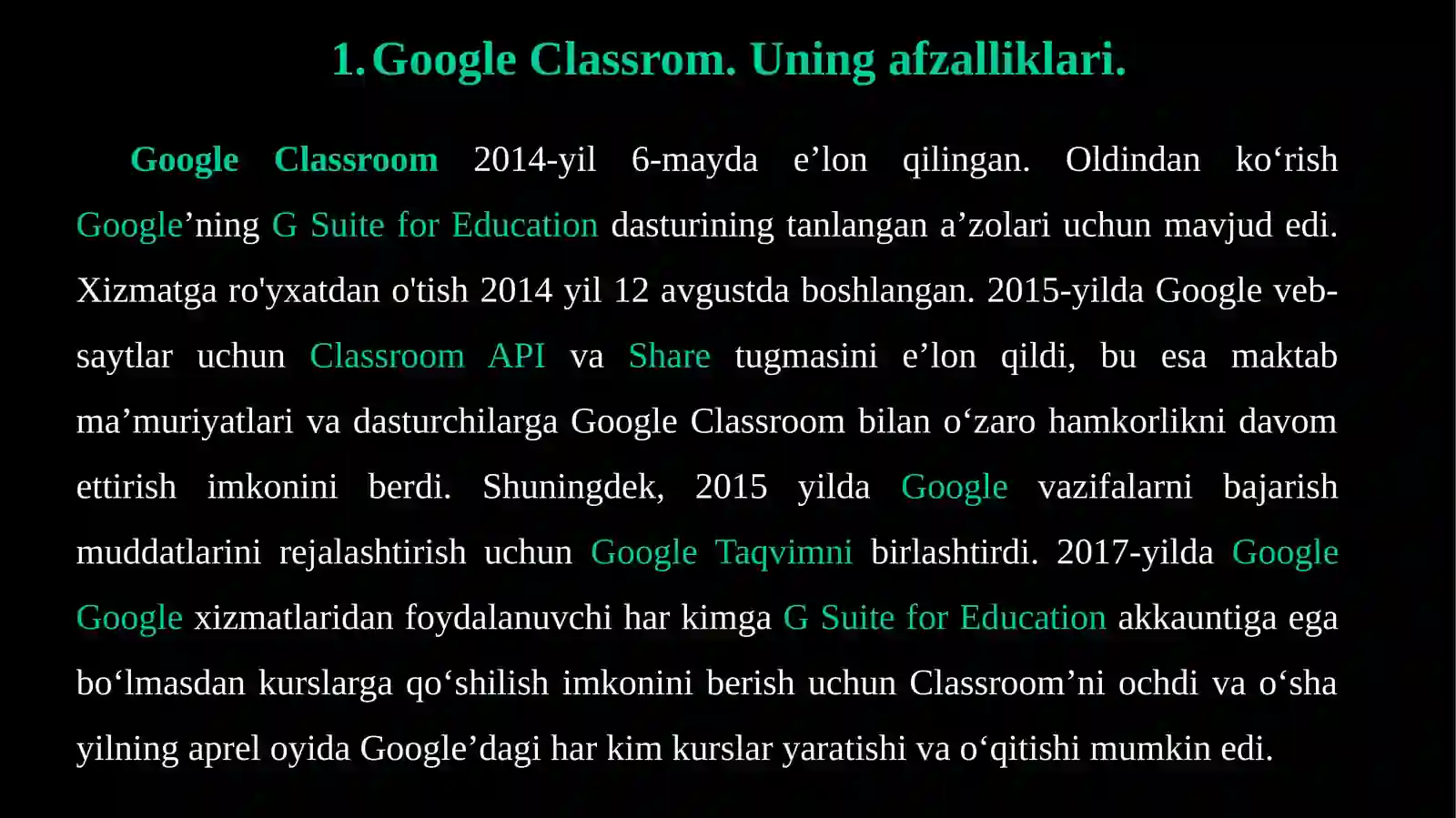 1. Google Classrom. Uning afzalliklari.

Google Classroom 2014-yil 6-mayda e'lon qilingan. Oldindan ko'rish Google'ning G Suite for Education dasturining tanlangan a'zolari uchun mavjud edi. Xizmatga ro'yxatdan o'tish 2014 yil 12 avgustda boshlangan. 2015-yilda Google veb-saytlar uchun Classroom API va Share tugmasini e'lon qildi, bu esa maktab ma'muriyatlari va dasturchilarga Google Classroom bilan o'zaro hamkorlikni davom ettirish imkonini berdi. Shuningdek, 2015 yilda Google vazifalarni bajarish muddatlarini rejalashtirish uchun Google Taqvimni birlashtirdi. 2017-yilda Google Google xizmatlaridan foydalanuvchi har kimga G Suite for Education akkauntiga ega bo'lmasdan kurslarga qo'shilish imkonini berish uchun Classroom'ni ochdi va o'sha yilning aprel oyida Google'dagi har kim kurslar yaratishi va o'qitishi mumkin edi.